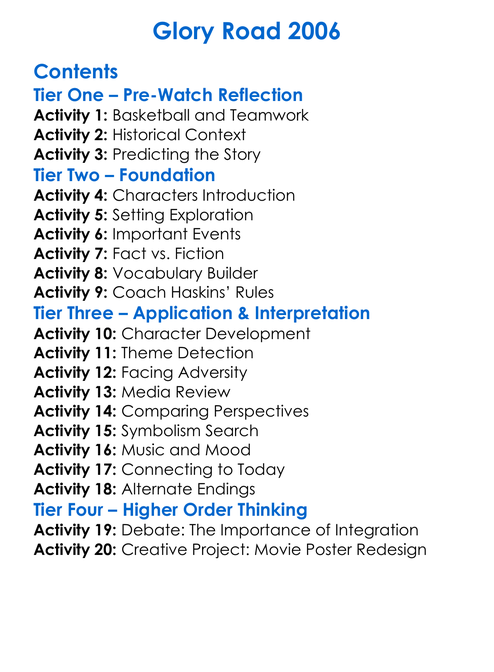 Glory Road 2006

Contents
Tier One – Pre-Watch Reflection
Activity 1: Basketball and Teamwork
Activity 2: Historical Context
Activity 3: Predicting the Story
Tier Two – Foundation
Activity 4: Characters Introduction
Activity 5: Setting Exploration
Activity 6: Important Events
Activity 7: Fact vs. Fiction
Activity 8: Vocabulary Builder
Activity 9: Coach Haskins' Rules
Tier Three – Application & Interpretation
Activity 10: Character Development
Activity 11: Theme Detection
Activity 12: Facing Adversity
Activity 13: Media Review
Activity 14: Comparing Perspectives
Activity 15: Symbolism Search
Activity 16: Music and Mood
Activity 17: Connecting to Today
Activity 18: Alternate Endings
Tier Four – Higher Order Thinking
Activity 19: Debate: The Importance of Integration
Activity 20: Creative Project: Movie Poster Redesign